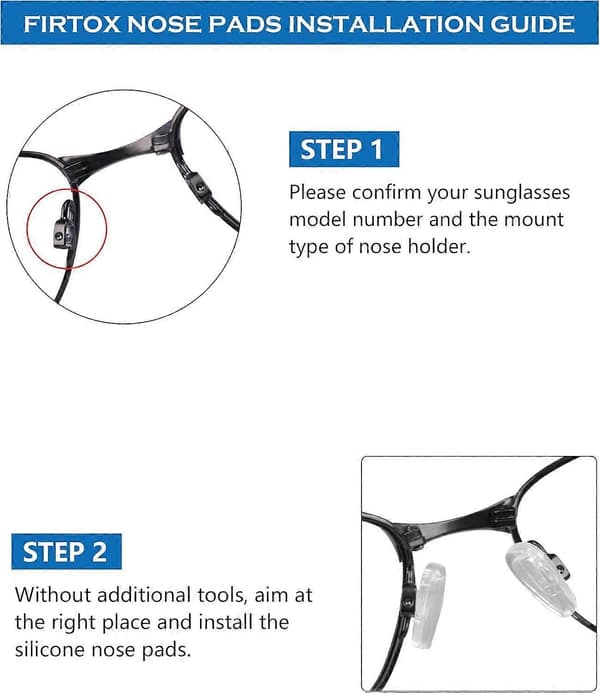 FIRTOX NOSE PADS INSTALLATION GUIDE

STEP 1

Please confirm your sunglasses model number and the mount type of nose holder.

STEP 2

Without additional tools, aim at the right place and install the silicone nose pads.